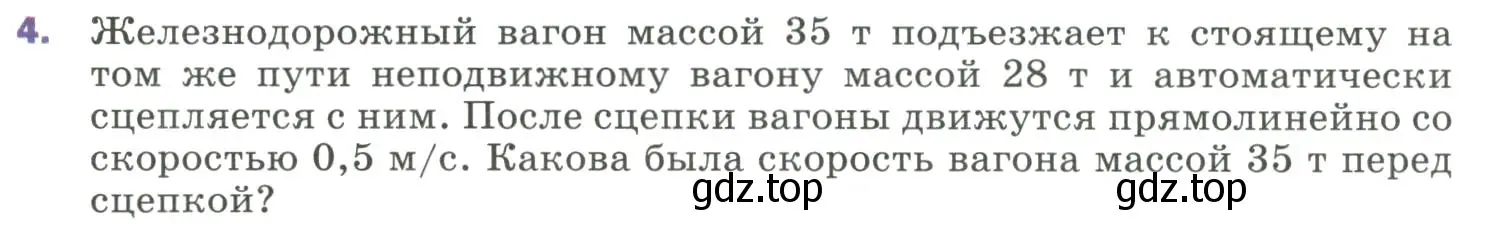 4. Железнодорожный вагон массой 35 т подъезжает к стоящему на том же пути неподвижному вагону массой 28 т и автоматически сцепляется с ним. После сцепки вагоны движутся прямолинейно со скоростью 0,5 м/с. Какова была скорость вагона массой 35 т перед сцепкой?

gdz.top gdz.top